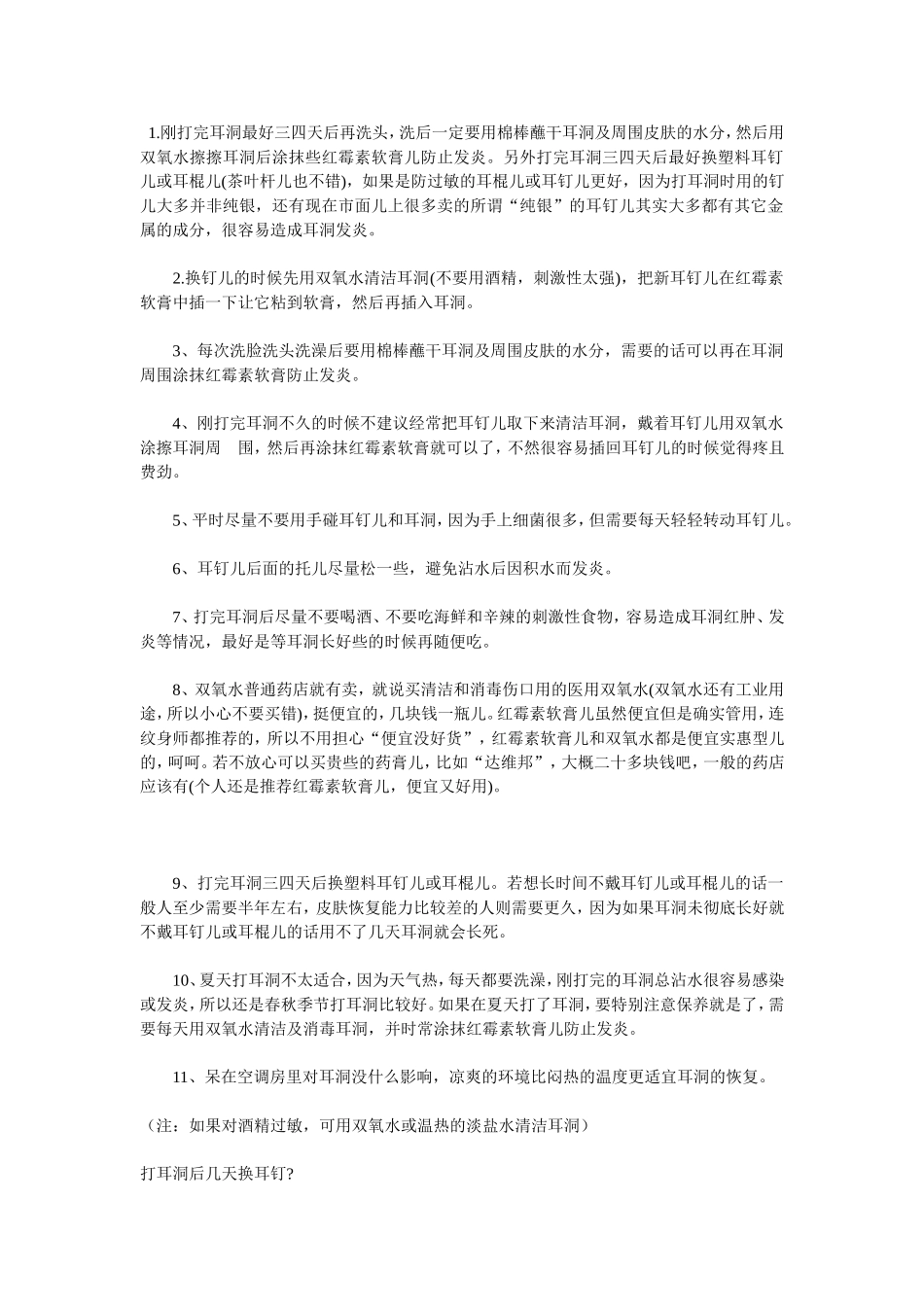 1.刚打完耳洞最好三四天后再洗头，洗后一定要用棉棒蘸干耳洞及周围皮肤的水分，然后用双氧水擦擦耳洞后涂抹些红霉素软膏儿防止发炎。另外打完耳洞三四天后最好换塑料耳钉儿或耳棍儿(茶叶杆儿也不错)，如果是防过敏的耳棍儿或耳钉儿更好，因为打耳洞时用的钉儿大多并非纯银，还有现在市面儿上很多卖的所谓“纯银”的耳钉儿其实大多都有其它金属的成分，很容易造成耳洞发炎。

2.换钉儿的时候先用双氧水清洁耳洞(不要用酒精，刺激性太强)，把新耳钉儿在红霉素软膏中插一下让它粘到软膏，然后再插入耳洞。

3、每次洗脸洗头洗澡后要用棉棒蘸干耳洞及周围皮肤的水分，需要的话可以再在耳洞周围涂抹红霉素软膏防止发炎。

4、刚打完耳洞不久的时候不建议经常把耳钉儿取下来清洁耳洞，戴着耳钉儿用双氧水涂擦耳洞周 围，然后再涂抹红霉素软膏就可以了，不然很容易插回耳钉儿的时候觉得疼且费劲。

5、平时尽量不要用手碰耳钉儿和耳洞，因为手上细菌很多，但需要每天轻轻转动耳钉儿。

6、耳钉儿后面的托儿尽量松一些，避免沾水后因积水而发炎。

7、打完耳洞后尽量不要喝酒、不要吃海鲜和辛辣的刺激性食物，容易造成耳洞红肿、发炎等情况，最好是等耳洞长好些的时候再随便吃。

8、双氧水普通药店就有卖，就说买清洁和消毒伤口用的医用双氧水(双氧水还有工业用途，所以小心不要买错)，挺便宜的，几块钱一瓶儿。红霉素软膏儿虽然便宜但是确实管用，连纹身师都推荐的，所以不用担心“便宜没好货”，红霉素软膏儿和双氧水都是便宜实惠型儿的，呵呵。若不放心可以买贵些的药膏儿，比如“达维邦”，大概二十多块钱吧，一般的药店应该有(个人还是推荐红霉素软膏儿，便宜又好用)。

9、打完耳洞三四天后换塑料耳钉儿或耳棍儿。若想长时间不戴耳钉儿或耳棍儿的话一般人至少需要半年左右，皮肤恢复能力比较差的人则需要更久，因为如果耳洞未彻底长好就不戴耳钉儿或耳棍儿的话用不了几天耳洞就会长死。

10、夏天打耳洞不太适合，因为天气热，每天都要洗澡，刚打完的耳洞总沾水很容易感染或发炎，所以还是春秋季节打耳洞比较好。如果在夏天打了耳洞，要特别注意保养就是了，需要每天用双氧水清洁及消毒耳洞，并时常涂抹红霉素软膏儿防止发炎。

11、呆在空调房里对耳洞没什么影响，凉爽的环境比闷热的温度更适宜耳洞的恢复。

（注：如果对酒精过敏，可用双氧水或温热的淡盐水清洁耳洞）

打耳洞后几天换耳钉?